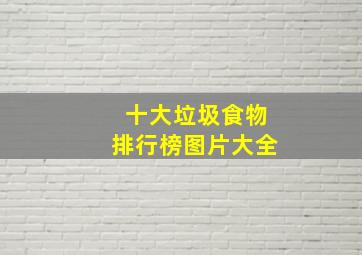 十大垃圾食物
排行榜图片大全